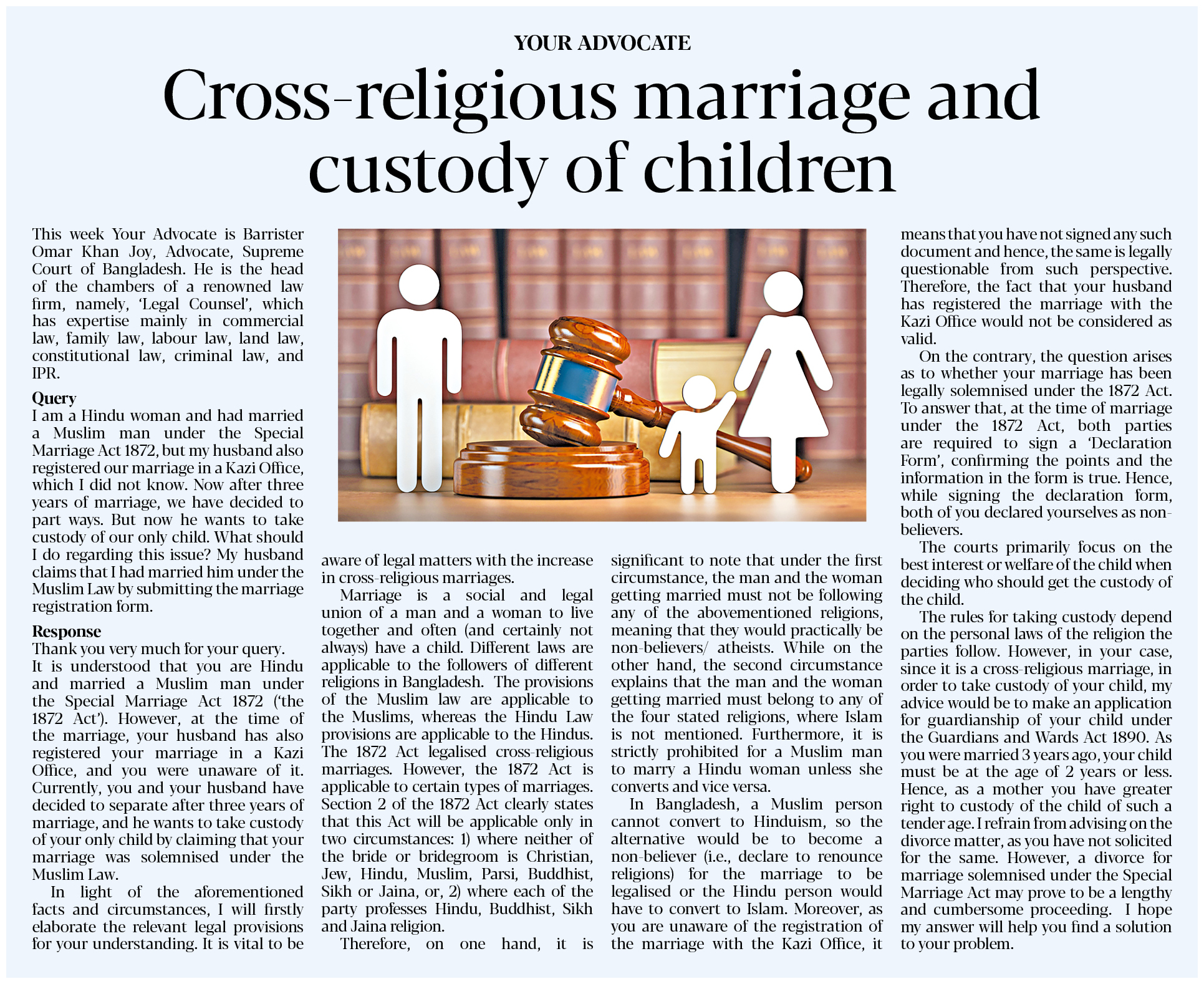 YOUR ADVOCATE

Cross-religious marriage and custody of children

This week Your Advocate is Barrister Omar Khan Joy, Advocate, Supreme Court of Bangladesh. He is the head of the chambers of a renowned law firm, namely, 'Legal Counsel', which has expertise mainly in commercial law, family law, labour law, land law, constitutional law, criminal law, and IPR.

Query
I am a Hindu woman and had married a Muslim man under the Special Marriage Act 1872, but my husband also registered our marriage in a Kazi Office, which I did not know. Now after three years of marriage, we have decided to part ways. But now he wants to take custody of our only child. What should I do regarding this issue? My husband claims that I had married him under the Muslim Law by submitting the marriage registration form.

Response
Thank you very much for your query.
It is understood that you are Hindu and married a Muslim man under the Special Marriage Act 1872 ('the 1872 Act'). However, at the time of the marriage, your husband has also registered your marriage in a Kazi Office, and you were unaware of it. Currently, you and your husband have decided to separate after three years of marriage, and he wants to take custody of your only child by claiming that your marriage was solemnised under the Muslim Law.

In light of the aforementioned facts and circumstances, I will firstly elaborate the relevant legal provisions for your understanding. It is vital to be aware of legal matters with the increase in cross-religious marriages.

Marriage is a social and legal union of a man and a woman to live together and often (and certainly not always) have a child. Different laws are applicable to the followers of different religions in Bangladesh. The provisions of the Muslim law are applicable to the Muslims, whereas the Hindu Law provisions are applicable to the Hindus. The 1872 Act legalised cross-religious marriages. However, the 1872 Act is applicable to certain types of marriages. Section 2 of the 1872 Act clearly states that this Act will be applicable only in two circumstances: 1) where neither of the bride or bridegroom is Christian, Jew, Hindu, Muslim, Parsi, Buddhist, Sikh or Jaina, or, 2) where each of the party professes Hindu, Buddhist, Sikh and Jaina religion.

Therefore, on one hand, it is significant to note that under the first circumstance, the man and the woman getting married must not be following any of the abovementioned religions, meaning that they would practically be non-believers/ atheists. While on the other hand, the second circumstance explains that the man and the woman getting married must belong to any of the four stated religions, where Islam is not mentioned. Furthermore, it is strictly prohibited for a Muslim man to marry a Hindu woman unless she converts and vice versa.

In Bangladesh, a Muslim person cannot convert to Hinduism, so the alternative would be to become a non-believer (i.e., declare to renounce religions) for the marriage to be legalised or the Hindu person would have to convert to Islam. Moreover, as you are unaware of the registration of the marriage with the Kazi Office, it means that you have not signed any such document and hence, the same is legally questionable from such perspective. Therefore, the fact that your husband has registered the marriage with the Kazi Office would not be considered as valid.

On the contrary, the question arises as to whether your marriage has been legally solemnised under the 1872 Act. To answer that, at the time of marriage under the 1872 Act, both parties are required to sign a 'Declaration Form', confirming the points and the information in the form is true. Hence, while signing the declaration form, both of you declared yourselves as non-believers.

The courts primarily focus on the best interest or welfare of the child when deciding who should get the custody of the child.

The rules for taking custody depend on the personal laws of the religion the parties follow. However, in your case, since it is a cross-religious marriage, in order to take custody of your child, my advice would be to make an application for guardianship of your child under the Guardians and Wards Act 1890. As you were married 3 years ago, your child must be at the age of 2 years or less. Hence, as a mother you have greater right to custody of the child of such a tender age. I refrain from advising on the divorce matter, as you have not solicited for the same. However, a divorce for marriage solemnised under the Special Marriage Act may prove to be a lengthy and cumbersome proceeding. I hope my answer will help you find a solution to your problem.